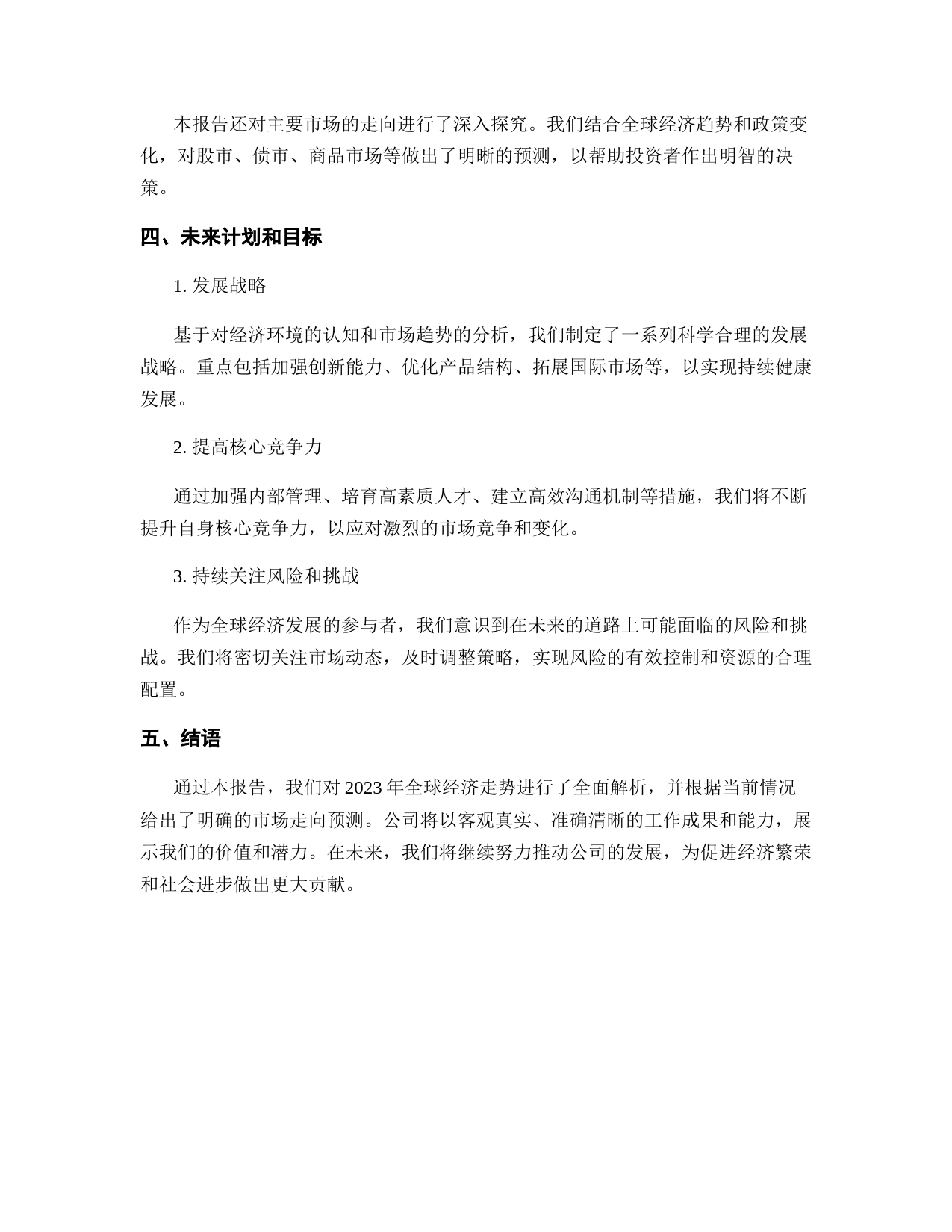 本报告还对主要市场的走向进行了深入探究。我们结合全球经济趋势和政策变化，对股市、债市、商品市场等做出了明晰的预测，以帮助投资者作出明智的决策。

四、未来计划和目标

1. 发展战略

基于对经济环境的认知和市场趋势的分析，我们制定了一系列科学合理的发展战略。重点包括加强创新能力、优化产品结构、拓展国际市场等，以实现持续健康发展。

2. 提高核心竞争力

通过加强内部管理、培育高素质人才、建立高效沟通机制等措施，我们将不断提升自身核心竞争力，以应对激烈的市场竞争和变化。

3. 持续关注风险和挑战

作为全球经济发展的参与者，我们意识到在未来的道路上可能面临的风险和挑战。我们将密切关注市场动态，及时调整策略，实现风险的有效控制和资源的合理配置。

五、结语

通过本报告，我们对 2023 年全球经济走势进行了全面解析，并根据当前情况给出了明确的市场走向预测。公司将以客观真实、准确清晰的工作成果和能力，展示我们的价值和潜力。在未来，我们将继续努力推动公司的发展，为促进经济繁荣和社会进步做出更大贡献。